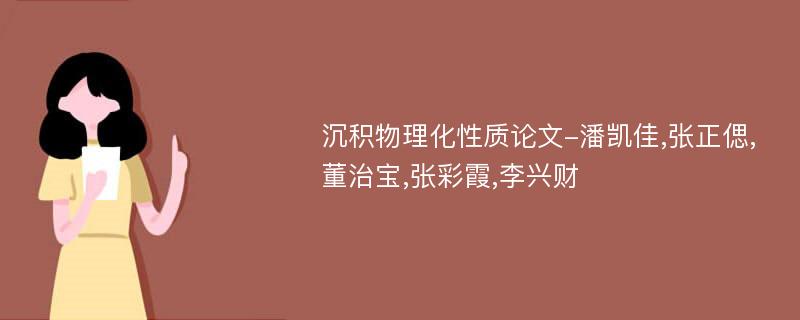 沉积物理化性质论文-潘凯佳,张正偲,董治宝,张彩霞,李兴财